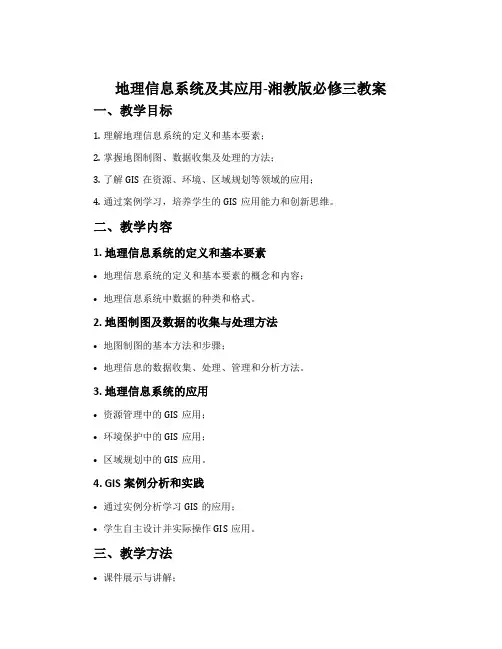 地理信息系统及其应用-湘教版必修三教案

一、教学目标

1. 理解地理信息系统的定义和基本要素；

2. 掌握地图制图、数据收集及处理的方法；

3. 了解 GIS 在资源、环境、区域规划等领域的应用；

4. 通过案例学习，培养学生的 GIS 应用能力和创新思维。

二、教学内容

1. 地理信息系统的定义和基本要素

• 地理信息系统的定义和基本要素的概念和内容；

• 地理信息系统中数据的种类和格式。

2. 地图制图及数据的收集与处理方法

• 地图制图的基本方法和步骤；

• 地理信息的数据收集、处理、管理和分析方法。

3. 地理信息系统的应用

• 资源管理中的 GIS 应用；

• 环境保护中的 GIS 应用；

• 区域规划中的 GIS 应用。

4. GIS 案例分析和实践

• 通过实例分析学习 GIS 的应用；

• 学生自主设计并实际操作 GIS 应用。

三、教学方法

• 课件展示与讲解；